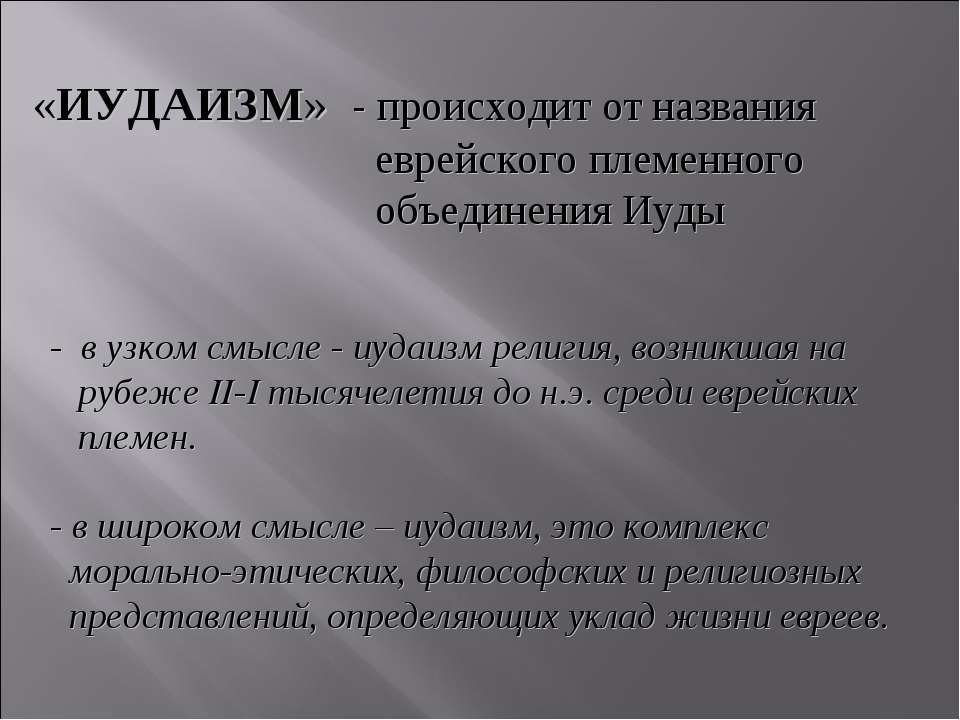 «ИУДАИЗМ» - происходит от названия еврейского племенного объединения Иуды

- в узком смысле - иудаизм религия, возникшая на рубеже II-I тысячелетия до н.э. среди еврейских племен.

- в широком смысле – иудаизм, это комплекс морально-этических, философских и религиозных представлений, определяющих уклад жизни евреев.